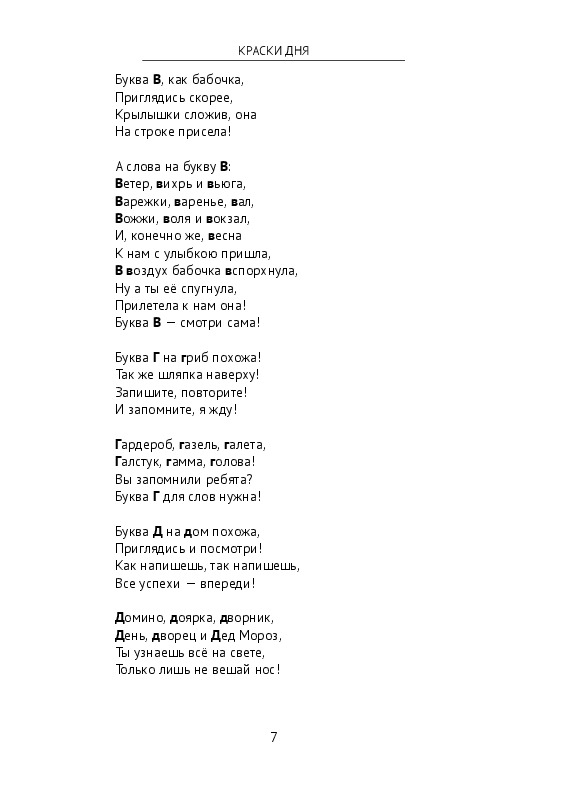 КРАСКИ ДНЯ

Буква В, как бабочка,
Приглядись скорее,
Крылышки сложив, она
На строке присела!

А слова на букву В:
Ветер, вихрь и вьюга,
Варежки, варенье, вал,
Вожжи, воля и вокзал,
И, конечно же, весна
К нам с улыбкою пришла,
В воздух бабочка вспорхнула,
Ну а ты её спугнула,
Прилетела к нам она!
Буква В — смотри сама!

Буква Г на гриб похожа!
Так же шляпка наверху!
Запишите, повторите!
И запомните, я жду!

Гардероб, газель, галета,
Галстук, гамма, голова!
Вы запомнили ребята?
Буква Г для слов нужна!

Буква Д на дом похожа,
Приглядись и посмотри!
Как напишешь, так напишешь,
Все успехи — впереди!

Домино, доярка, дворник,
День, дворец и Дед Мороз,
Ты узнаешь всё на свете,
Только лишь не вешай нос!

7